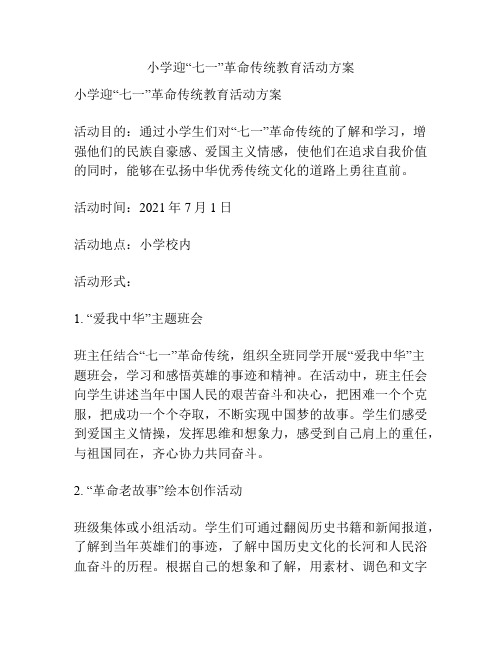 小学迎“七一”革命传统教育活动方案

小学迎“七一”革命传统教育活动方案

活动目的：通过小学生们对“七一”革命传统的了解和学习，增强他们的民族自豪感、爱国主义情感，使他们在追求自我价值的同时，能够在弘扬中华优秀传统文化的道路上勇往直前。

活动时间：2021 年 7 月 1 日

活动地点：小学校内

活动形式：

1. “爱我中华”主题班会

班主任结合“七一”革命传统，组织全班同学开展“爱我中华”主题班会，学习和感悟英雄的事迹和精神。在活动中，班主任会向学生讲述当年中国人民的艰苦奋斗和决心，把困难一个个克服，把成功一个个夺取，不断实现中国梦的故事。学生们感受到爱国主义情操，发挥思维和想象力，感受到自己肩上的重任，与祖国同在，齐心协力共同奋斗。

2. “革命老故事”绘本创作活动

班级集体或小组活动。学生们可通过翻阅历史书籍和新闻报道，了解到当年英雄们的事迹，了解中国历史文化的长河和人民浴血奋斗的历程。根据自己的想象和了解，用素材、调色和文字